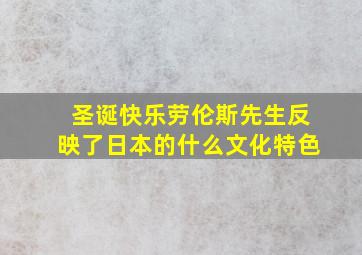 圣诞快乐劳伦斯先生反映了日本的什么文化特色